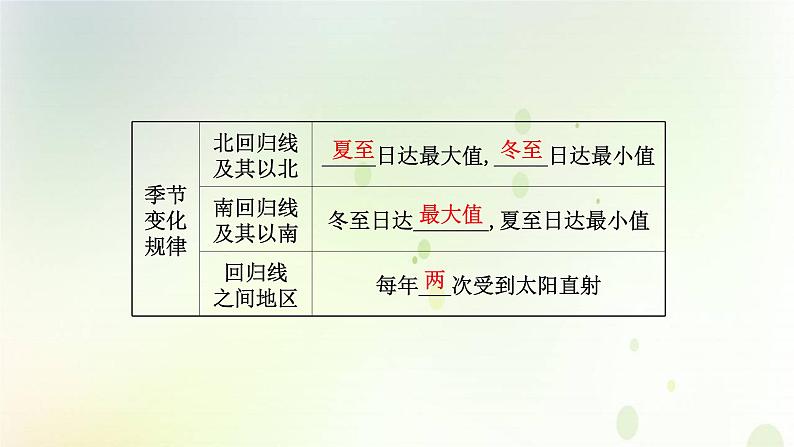 | 季节变化规律 | 北回归线及其以北 | 夏至日达最大值，冬至日达最小值 |
|---|---|---|
| | 南回归线及其以南 | 冬至日达最大值，夏至日达最小值 |
| | 回归线之间地区 | 每年两次受到太阳直射 |